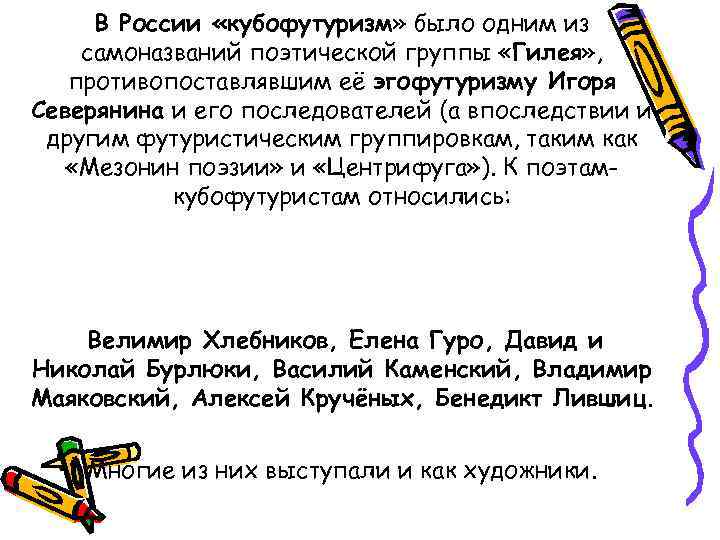 В России «кубофутуризм» было одним из самоназваний поэтической группы «Гилея», противопоставлявшим её эгофутуризму Игоря Северянина и его последователей (а впоследствии и другим футуристическим группировкам, таким как «Мезонин поэзии» и «Центрифуга»). К поэтам-кубофутуристам относились:

Велимир Хлебников, Елена Гуро, Давид и Николай Бурлюки, Василий Каменский, Владимир Маяковский, Алексей Кручёных, Бенедикт Лившиц.

Многие из них выступали и как художники.